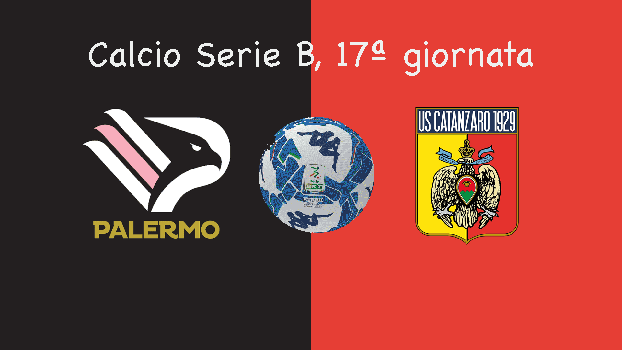 Calcio Serie B, 17ª giornata

PALERMO

US CATANZARO 1929